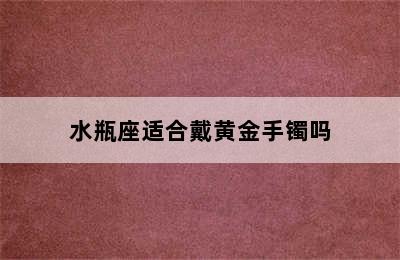 水瓶座适合戴黄金手镯吗